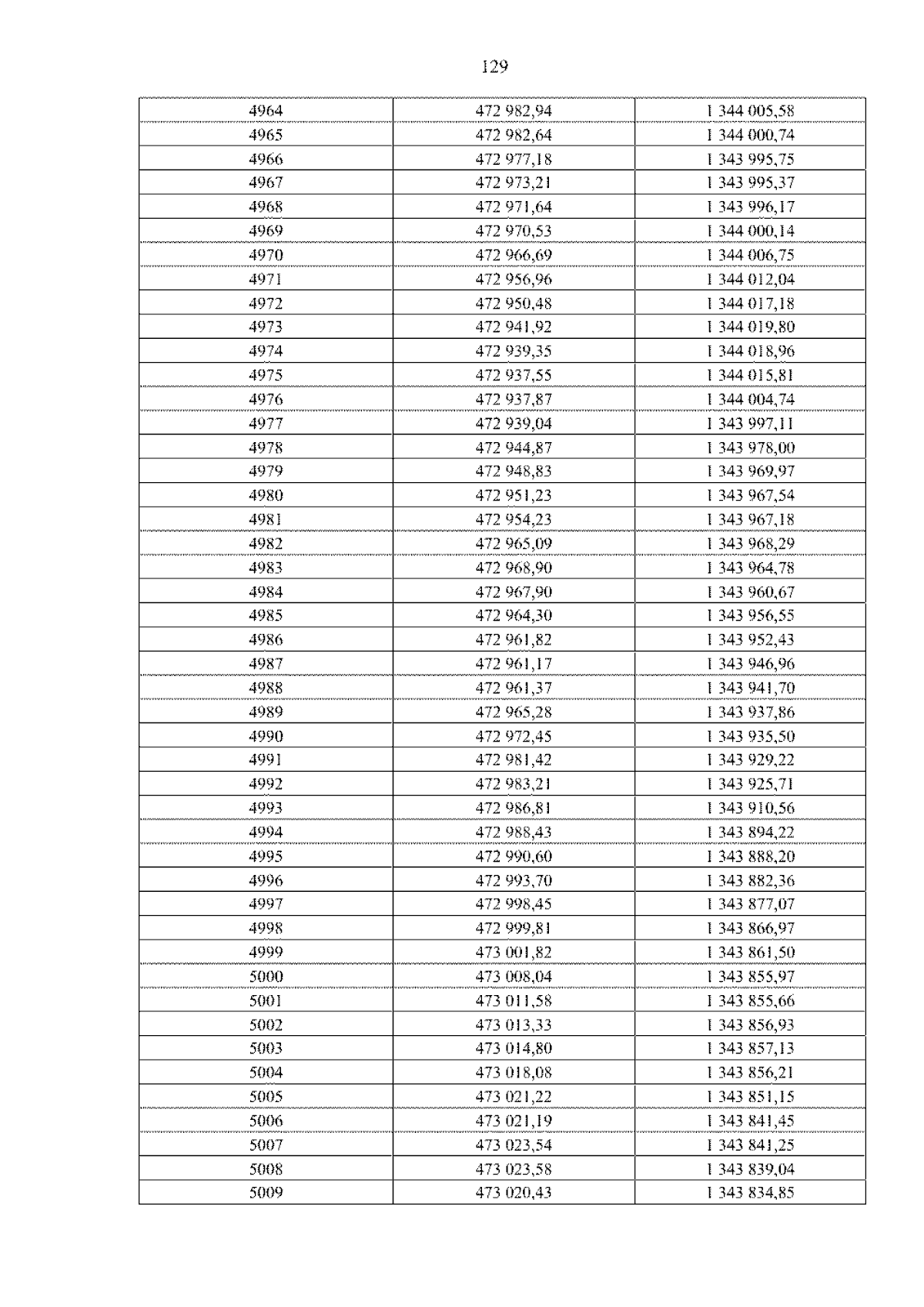 129

| 4964 | 472 982,94 | 1 344 005,58 |
|---|---|---|
| 4965 | 472 982,64 | 1 344 000,74 |
| 4966 | 472 977,18 | 1 343 995,75 |
| 4967 | 472 973,21 | 1 343 995,37 |
| 4968 | 472 971,64 | 1 343 996,17 |
| 4969 | 472 970,53 | 1 344 000,14 |
| 4970 | 472 966,69 | 1 344 006,75 |
| 4971 | 472 956,96 | 1 344 012,04 |
| 4972 | 472 950,48 | 1 344 017,18 |
| 4973 | 472 941,92 | 1 344 019,80 |
| 4974 | 472 939,35 | 1 344 018,96 |
| 4975 | 472 937,55 | 1 344 015,81 |
| 4976 | 472 937,87 | 1 344 004,74 |
| 4977 | 472 939,04 | 1 343 997,11 |
| 4978 | 472 944,87 | 1 343 978,00 |
| 4979 | 472 948,83 | 1 343 969,97 |
| 4980 | 472 951,23 | 1 343 967,54 |
| 4981 | 472 954,23 | 1 343 967,18 |
| 4982 | 472 965,09 | 1 343 968,29 |
| 4983 | 472 968,90 | 1 343 964,78 |
| 4984 | 472 967,90 | 1 343 960,67 |
| 4985 | 472 964,30 | 1 343 956,55 |
| 4986 | 472 961,82 | 1 343 952,43 |
| 4987 | 472 961,17 | 1 343 946,96 |
| 4988 | 472 961,37 | 1 343 941,70 |
| 4989 | 472 965,28 | 1 343 937,86 |
| 4990 | 472 972,45 | 1 343 935,50 |
| 4991 | 472 981,42 | 1 343 929,22 |
| 4992 | 472 983,21 | 1 343 925,71 |
| 4993 | 472 986,81 | 1 343 910,56 |
| 4994 | 472 988,43 | 1 343 894,22 |
| 4995 | 472 990,60 | 1 343 888,20 |
| 4996 | 472 993,70 | 1 343 882,36 |
| 4997 | 472 998,45 | 1 343 877,07 |
| 4998 | 472 999,81 | 1 343 866,97 |
| 4999 | 473 001,82 | 1 343 861,50 |
| 5000 | 473 008,04 | 1 343 855,97 |
| 5001 | 473 011,58 | 1 343 855,66 |
| 5002 | 473 013,33 | 1 343 856,93 |
| 5003 | 473 014,80 | 1 343 857,13 |
| 5004 | 473 018,08 | 1 343 856,21 |
| 5005 | 473 021,22 | 1 343 851,15 |
| 5006 | 473 021,19 | 1 343 841,45 |
| 5007 | 473 023,54 | 1 343 841,25 |
| 5008 | 473 023,58 | 1 343 839,04 |
| 5009 | 473 020,43 | 1 343 834,85 |